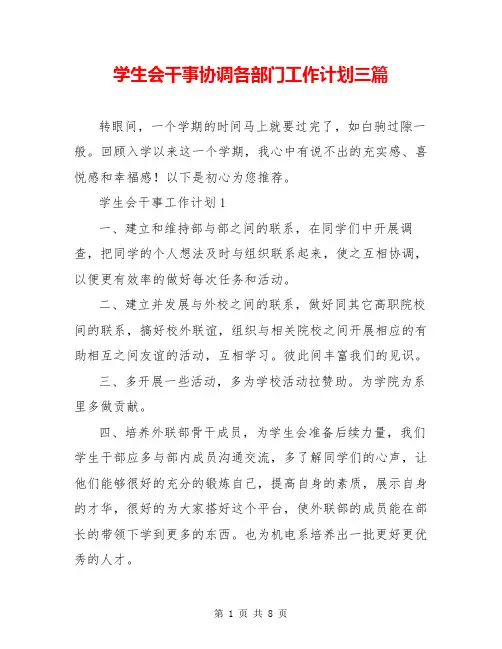 学生会干事协调各部门工作计划三篇

转眼间，一个学期的时间马上就要过完了，如白驹过隙一般。回顾入学以来这一个学期，我心中有说不出的充实感、喜悦感和幸福感！以下是初心为您推荐。

学生会干事工作计划1

一、建立和维持部与部之间的联系，在同学们中开展调查，把同学的个人想法及时与组织联系起来，使之互相协调，以便更有效率的做好每次任务和活动。

二、建立并发展与外校之间的联系，做好同其它高职院校间的联系，搞好校外联谊，组织与相关院校之间开展相应的有助相互之间友谊的活动，互相学习。彼此间丰富我们的见识。

三、多开展一些活动，多为学校活动拉赞助。为学院为系里多做贡献。

四、培养外联部骨干成员，为学生会准备后续力量，我们学生干部应多与部内成员沟通交流，多了解同学们的心声，让他们能够很好的充分的锻炼自己，提高自身的素质，展示自身的才华，很好的为大家搭好这个平台，使外联部的成员能在部长的带领下学到更多的东西。也为机电系培养出一批更好更优秀的人才。

第 1 页 共 8 页